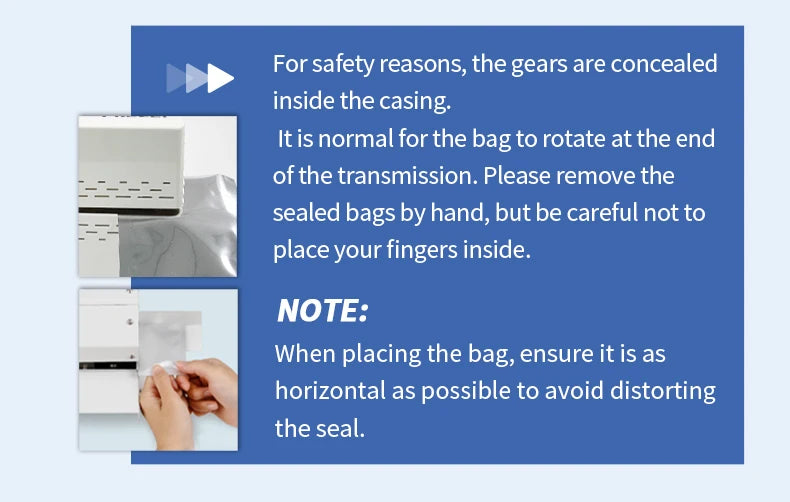 For safety reasons, the gears are concealed inside the casing.
It is normal for the bag to rotate at the end of the transmission. Please remove the sealed bags by hand, but be careful not to place your fingers inside.

NOTE:
When placing the bag, ensure it is as horizontal as possible to avoid distorting the seal.